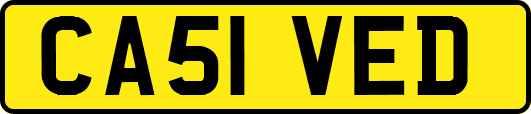 CA51 VED